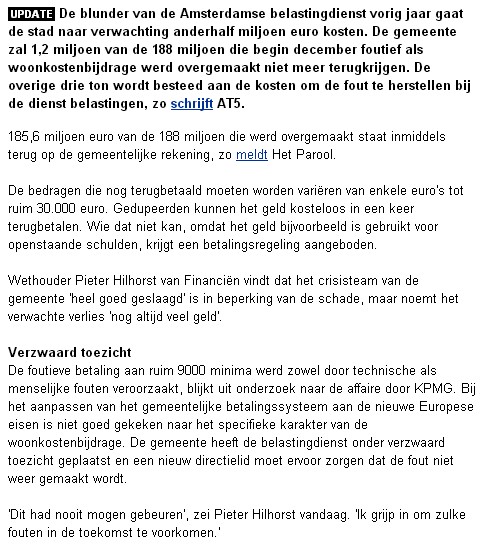 UPDATE De blunder van de Amsterdamse belastingdienst vorig jaar gaat de stad naar verwachting anderhalf miljoen euro kosten. De gemeente zal 1,2 miljoen van de 188 miljoen die begin december foutief als woonkostenbijdrage werd overgemaakt niet meer terugkrijgen. De overige drie ton wordt besteed aan de kosten om de fout te herstellen bij de dienst belastingen, zo schrijft AT5.

185,6 miljoen euro van de 188 miljoen die werd overgemaakt staat inmiddels terug op de gemeentelijke rekening, zo meldt Het Parool.

De bedragen die nog terugbetaald moeten worden variëren van enkele euro's tot ruim 30.000 euro. Gedupeerden kunnen het geld kosteloos in een keer terugbetalen. Wie dat niet kan, omdat het geld bijvoorbeeld is gebruikt voor openstaande schulden, krijgt een betalingsregeling aangeboden.

Wethouder Pieter Hilhorst van Financiën vindt dat het crisisteam van de gemeente 'heel goed geslaagd' is in beperking van de schade, maar noemt het verwachte verlies 'nog altijd veel geld'.

Verzwaard toezicht
De foutieve betaling aan ruim 9000 minima werd zowel door technische als menselijke fouten veroorzaakt, blijkt uit onderzoek naar de affaire door KPMG. Bij het aanpassen van het gemeentelijke betalingssysteem aan de nieuwe Europese eisen is niet goed gekeken naar het specifieke karakter van de woonkostenbijdrage. De gemeente heeft de belastingdienst onder verzwaard toezicht geplaatst en een nieuw directielid moet ervoor zorgen dat de fout niet weer gemaakt wordt.

'Dit had nooit mogen gebeuren', zei Pieter Hilhorst vandaag. 'Ik grijp in om zulke fouten in de toekomst te voorkomen.'